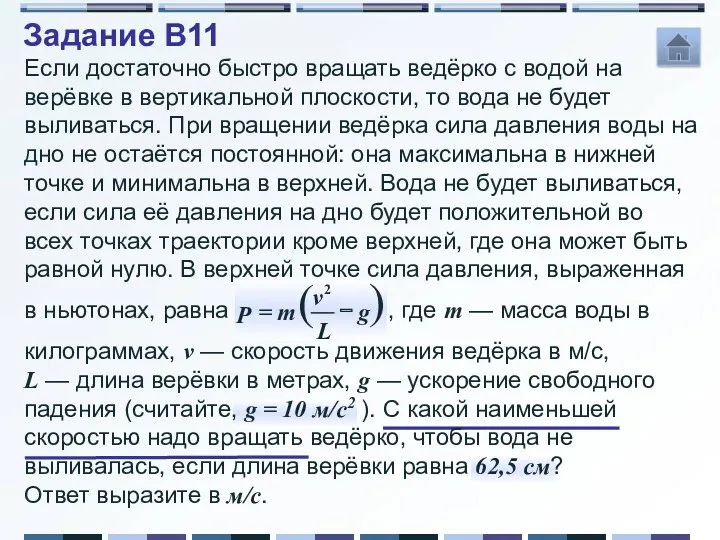 Задание B11

Если достаточно быстро вращать ведёрко с водой на верёвке в вертикальной плоскости, то вода не будет выливаться. При вращении ведёрка сила давления воды на дно не остаётся постоянной: она максимальна в нижней точке и минимальна в верхней. Вода не будет выливаться, если сила её давления на дно будет положительной во всех точках траектории кроме верхней, где она может быть равной нулю. В верхней точке сила давления, выраженная в ньютонах, равна $P = m\left(\frac{v^2}{L} - g\right)$, где $m$ — масса воды в килограммах, $v$ — скорость движения ведёрка в м/с, $L$ — длина верёвки в метрах, $g$ — ускорение свободного падения (считайте, $g = 10$ м/с$^2$ ). С какой наименьшей скоростью надо вращать ведёрко, чтобы вода не выливалась, если длина верёвки равна 62,5 см?
Ответ выразите в м/с.